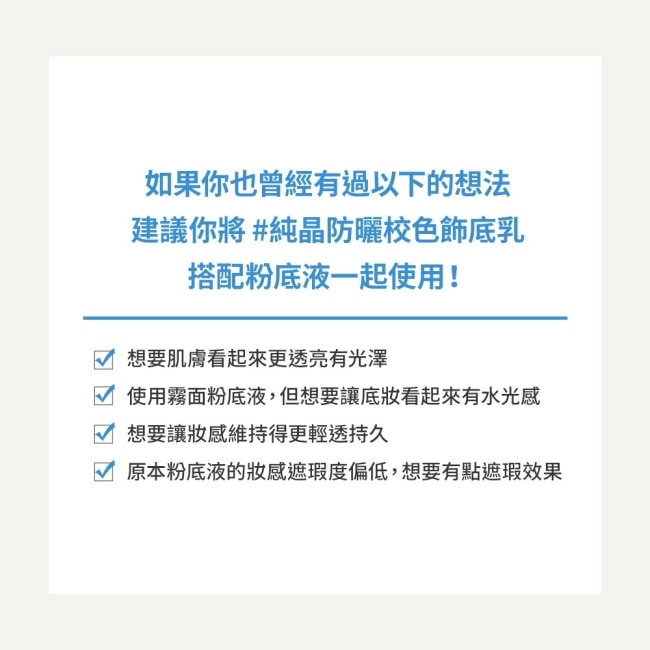 如果你也曾經有過以下的想法
建議你將 #純晶防曬校色飾底乳
搭配粉底液一起使用！

☑ 想要肌膚看起來更透亮有光澤
☑ 使用霧面粉底液，但想要讓底妝看起來有水光感
☑ 想要讓妝感維持得更輕透持久
☑ 原本粉底液的妝感遮瑕度偏低，想要有點遮瑕效果